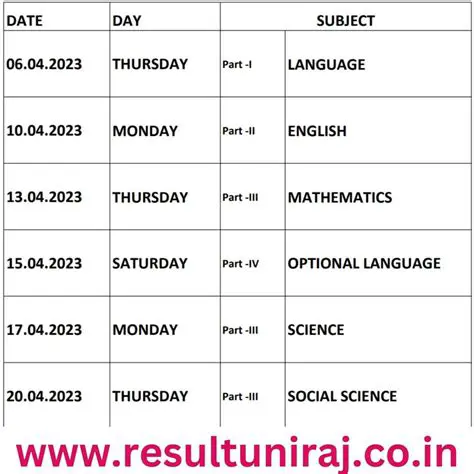 | DATE | DAY | SUBJECT | |
|---|---|---|---|
| 06.04.2023 | THURSDAY | Part -I | LANGUAGE |
| 10.04.2023 | MONDAY | Part -II | ENGLISH |
| 13.04.2023 | THURSDAY | Part -III | MATHEMATICS |
| 15.04.2023 | SATURDAY | Part -IV | OPTIONAL LANGUAGE |
| 17.04.2023 | MONDAY | Part -III | SCIENCE |
| 20.04.2023 | THURSDAY | Part -III | SOCIAL SCIENCE |

www.resultuniraj.co.in